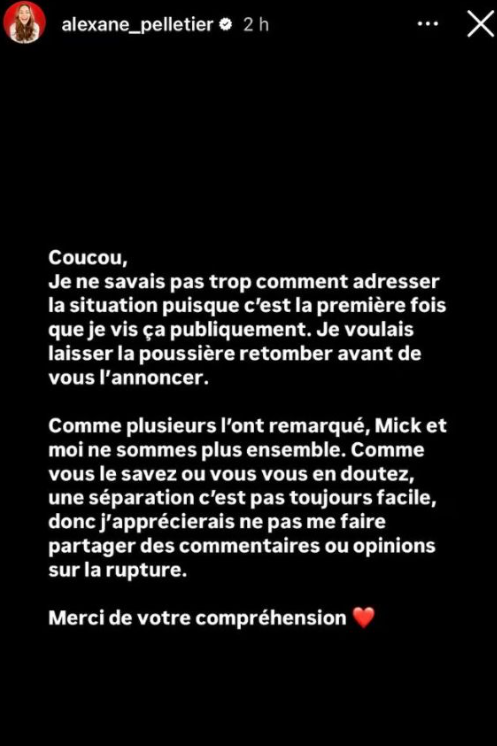 alexane_pelletier 2 h

Coucou,
Je ne savais pas trop comment adresser la situation puisque c'est la première fois que je vis ça publiquement. Je voulais laisser la poussière retomber avant de vous l'annoncer.

Comme plusieurs l'ont remarqué, Mick et moi ne sommes plus ensemble. Comme vous le savez ou vous vous en doutez, une séparation c'est pas toujours facile, donc j'apprécierais ne pas me faire partager des commentaires ou opinions sur la rupture.

Merci de votre compréhension ❤️